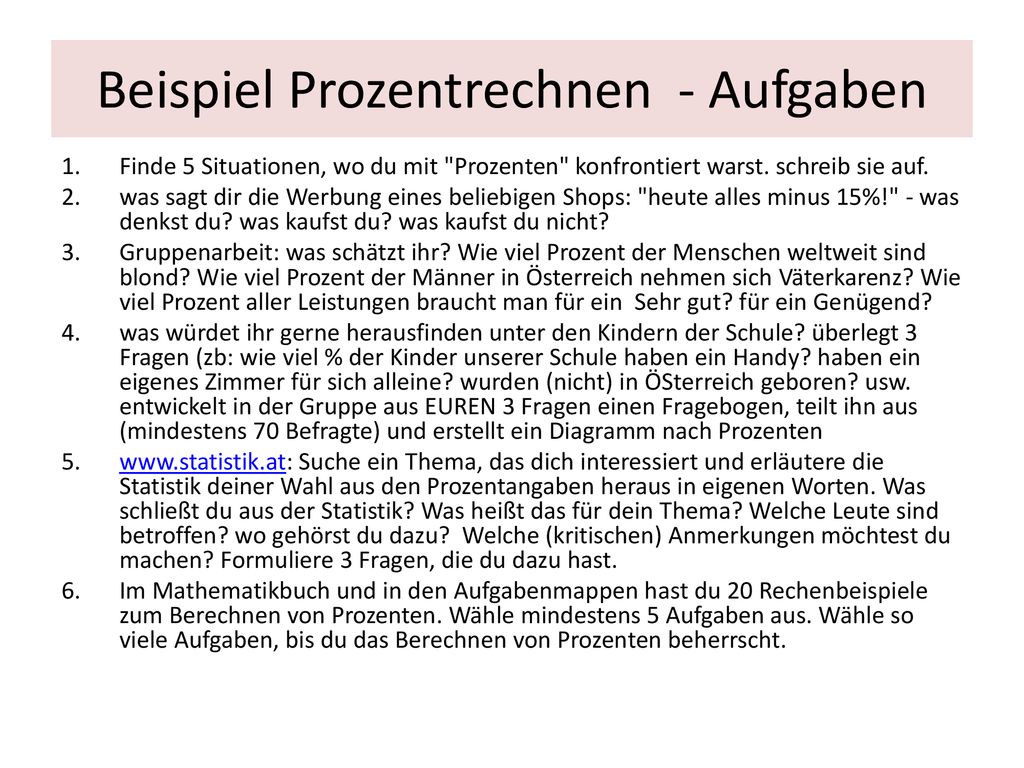 Beispiel Prozentrechnen - Aufgaben

1. Finde 5 Situationen, wo du mit "Prozenten" konfrontiert warst. schreib sie auf.
2. was sagt dir die Werbung eines beliebigen Shops: "heute alles minus 15%!" - was denkst du? was kaufst du? was kaufst du nicht?
3. Gruppenarbeit: was schätzt ihr? Wie viel Prozent der Menschen weltweit sind blond? Wie viel Prozent der Männer in Österreich nehmen sich Väterkarenz? Wie viel Prozent aller Leistungen braucht man für ein Sehr gut? für ein Genügend?
4. was würdet ihr gerne herausfinden unter den Kindern der Schule? überlegt 3 Fragen (zb: wie viel % der Kinder unserer Schule haben ein Handy? haben ein eigenes Zimmer für sich alleine? wurden (nicht) in ÖSterreich geboren? usw. entwickelt in der Gruppe aus EUREN 3 Fragen einen Fragebogen, teilt ihn aus (mindestens 70 Befragte) und erstellt ein Diagramm nach Prozenten
5. www.statistik.at: Suche ein Thema, das dich interessiert und erläutere die Statistik deiner Wahl aus den Prozentangaben heraus in eigenen Worten. Was schließt du aus der Statistik? Was heißt das für dein Thema? Welche Leute sind betroffen? wo gehörst du dazu? Welche (kritischen) Anmerkungen möchtest du machen? Formuliere 3 Fragen, die du dazu hast.
6. Im Mathematikbuch und in den Aufgabenmappen hast du 20 Rechenbeispiele zum Berechnen von Prozenten. Wähle mindestens 5 Aufgaben aus. Wähle so viele Aufgaben, bis du das Berechnen von Prozenten beherrscht.